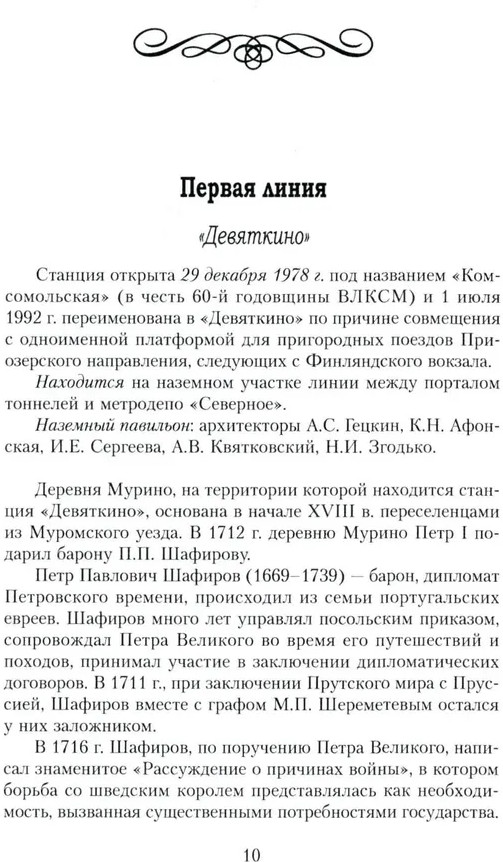 Первая линия

«Девяткино»

Станция открыта 29 декабря 1978 г. под названием «Комсомольская» (в честь 60-й годовщины ВЛКСМ) и 1 июля 1992 г. переименована в «Девяткино» по причине совмещения с одноименной платформой для пригородных поездов Приозерского направления, следующих с Финляндского вокзала.

Находится на наземном участке линии между порталом тоннелей и метродепо «Северное».

Наземный павильон: архитекторы А.С. Гецкин, К.Н. Афонская, И.Е. Сергеева, А.В. Квятковский, Н.И. Згодько.

Деревня Мурино, на территории которой находится станция «Девяткино», основана в начале XVIII в. переселенцами из Муромского уезда. В 1712 г. деревню Мурино Петр I подарил барону П.П. Шафирову.

Петр Павлович Шафиров (1669–1739) — барон, дипломат Петровского времени, происходил из семьи португальских евреев. Шафиров много лет управлял посольским приказом, сопровождал Петра Великого во время его путешествий и походов, принимал участие в заключении дипломатических договоров. В 1711 г., при заключении Прутского мира с Пруссией, Шафиров вместе с графом М.П. Шереметевым остался у них заложником.

В 1716 г. Шафиров, по поручению Петра Великого, написал знаменитое «Рассуждение о причинах войны», в котором борьба со шведским королем представлялась как необходимость, вызванная существенными потребностями государства.

10